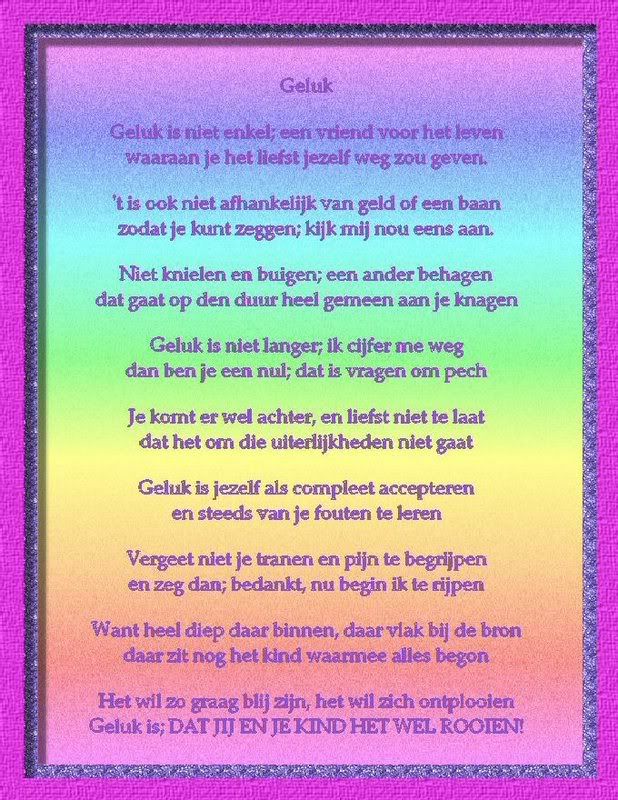 Geluk

Geluk is niet enkel; een vriend voor het leven
waaraan je het liefst jezelf weg zou geven.

't is ook niet afhankelijk van geld of een baan
zodat je kunt zeggen; kijk mij nou eens aan.

Niet knielen en buigen; een ander behagen
dat gaat op den duur heel gemeen aan je knagen

Geluk is niet langer; ik cijfer me weg
dan ben je een nul; dat is vragen om pech

Je komt er wel achter, en liefst niet te laat
dat het om die uiterlijkheden niet gaat

Geluk is jezelf als compleet accepteren
en steeds van je fouten te leren

Vergeet niet je tranen en pijn te begrijpen
en zeg dan; bedankt, nu begin ik te rijpen

Want heel diep daar binnen, daar vlak bij de bron
daar zit nog het kind waarmee alles begon

Het wil zo graag blij zijn, het wil zich ontplooien
Geluk is; DAT JIJ EN JE KIND HET WEL ROOIEN!